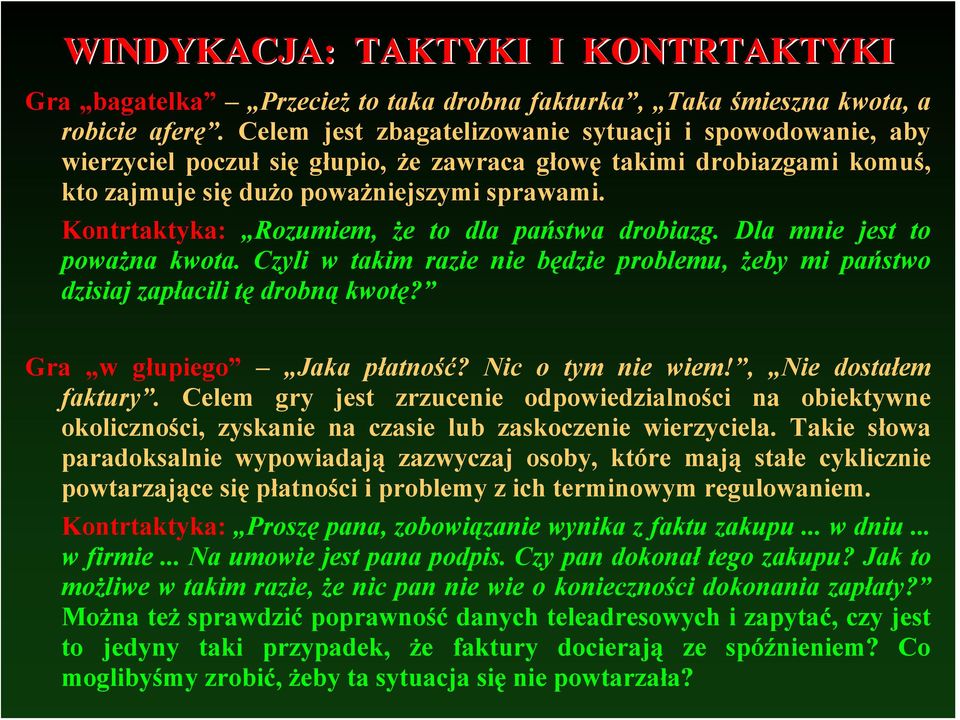 WINDYKACJA: TAKTYKI I KONTRTAKTYKI

Gra „bagatelka” – „Przecież to taka drobna fakturka”, „Taka śmieszna kwota, a robicie aferę”. Celem jest zbagatelizowanie sytuacji i spowodowanie, aby wierzyciel poczuł się głupio, że zawraca głowę takimi drobiazgami komuś, kto zajmuje się dużo poważniejszymi sprawami.

Kontrtaktyka: „Rozumiem, że to dla państwa drobiazg. Dla mnie jest to poważna kwota. Czyli w takim razie nie będzie problemu, żeby mi państwo dzisiaj zapłacili tę drobną kwotę?”

Gra „w głupiego” – „Jaka płatność? Nic o tym nie wiem!”, „Nie dostałem faktury”. Celem gry jest zrzucenie odpowiedzialności na obiektywne okoliczności, zyskanie na czasie lub zaskoczenie wierzyciela. Takie słowa paradoksalnie wypowiadają zazwyczaj osoby, które mają stałe cyklicznie powtarzające się płatności i problemy z ich terminowym regulowaniem.

Kontrtaktyka: „Proszę pana, zobowiązanie wynika z faktu zakupu ... w dniu ... w firmie ... Na umowie jest pana podpis. Czy pan dokonał tego zakupu? Jak to możliwe w takim razie, że nic pan nie wie o konieczności dokonania zapłaty?” Można też sprawdzić poprawność danych teleadresowych i zapytać, czy jest to jedyny taki przypadek, że faktury docierają ze spóźnieniem? Co moglibyśmy zrobić, żeby ta sytuacja się nie powtarzała?